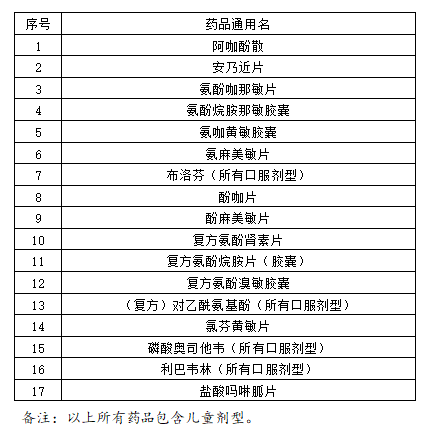 | 序号 | 药品通用名 |
|---|---|
| 1 | 阿咖酚散 |
| 2 | 安乃近片 |
| 3 | 氨酚咖那敏片 |
| 4 | 氨酚烷胺那敏胶囊 |
| 5 | 氨咖黄敏胶囊 |
| 6 | 氨麻美敏片 |
| 7 | 布洛芬（所有口服剂型） |
| 8 | 酚咖片 |
| 9 | 酚麻美敏片 |
| 10 | 复方氨酚肾素片 |
| 11 | 复方氨酚烷胺片（胶囊） |
| 12 | 复方氨酚溴敏胶囊 |
| 13 | （复方）对乙酰氨基酚（所有口服剂型） |
| 14 | 氯芬黄敏片 |
| 15 | 磷酸奥司他韦（所有口服剂型） |
| 16 | 利巴韦林（所有口服剂型） |
| 17 | 盐酸吗啉胍片 |

备注：以上所有药品包含儿童剂型。